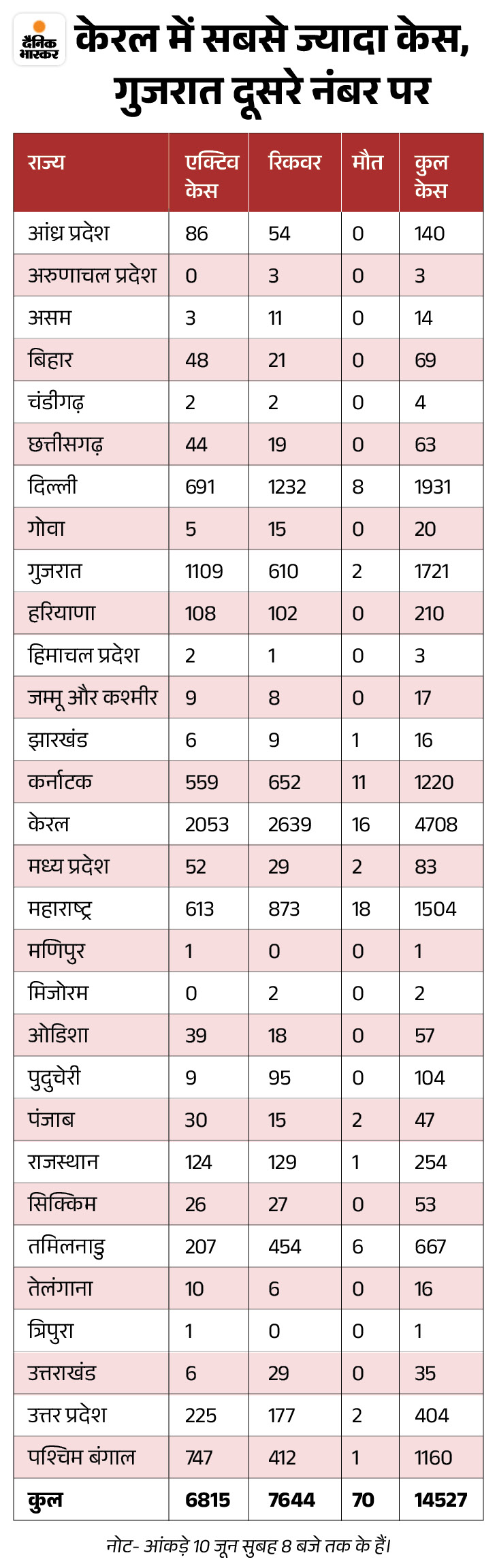 दैनिक भास्कर

केरल में सबसे ज्यादा केस, गुजरात दूसरे नंबर पर

| राज्य | एक्टिव केस | रिकवर | मौत | कुल केस |
|---|---|---|---|---|
| आंध्र प्रदेश | 86 | 54 | 0 | 140 |
| अरुणाचल प्रदेश | 0 | 3 | 0 | 3 |
| असम | 3 | 11 | 0 | 14 |
| बिहार | 48 | 21 | 0 | 69 |
| चंडीगढ़ | 2 | 2 | 0 | 4 |
| छत्तीसगढ़ | 44 | 19 | 0 | 63 |
| दिल्ली | 691 | 1232 | 8 | 1931 |
| गोवा | 5 | 15 | 0 | 20 |
| गुजरात | 1109 | 610 | 2 | 1721 |
| हरियाणा | 108 | 102 | 0 | 210 |
| हिमाचल प्रदेश | 2 | 1 | 0 | 3 |
| जम्मू और कश्मीर | 9 | 8 | 0 | 17 |
| झारखंड | 6 | 9 | 1 | 16 |
| कर्नाटक | 559 | 652 | 11 | 1220 |
| केरल | 2053 | 2639 | 16 | 4708 |
| मध्य प्रदेश | 52 | 29 | 2 | 83 |
| महाराष्ट्र | 613 | 873 | 18 | 1504 |
| मणिपुर | 1 | 0 | 0 | 1 |
| मिजोरम | 0 | 2 | 0 | 2 |
| ओडिशा | 39 | 18 | 0 | 57 |
| पुदुचेरी | 9 | 95 | 0 | 104 |
| पंजाब | 30 | 15 | 2 | 47 |
| राजस्थान | 124 | 129 | 1 | 254 |
| सिक्किम | 26 | 27 | 0 | 53 |
| तमिलनाडु | 207 | 454 | 6 | 667 |
| तेलंगाना | 10 | 6 | 0 | 16 |
| त्रिपुरा | 1 | 0 | 0 | 1 |
| उत्तराखंड | 6 | 29 | 0 | 35 |
| उत्तर प्रदेश | 225 | 177 | 2 | 404 |
| पश्चिम बंगाल | 747 | 412 | 1 | 1160 |
| कुल | 6815 | 7644 | 70 | 14527 |

नोट- आंकड़े 10 जून सुबह 8 बजे तक के हैं।